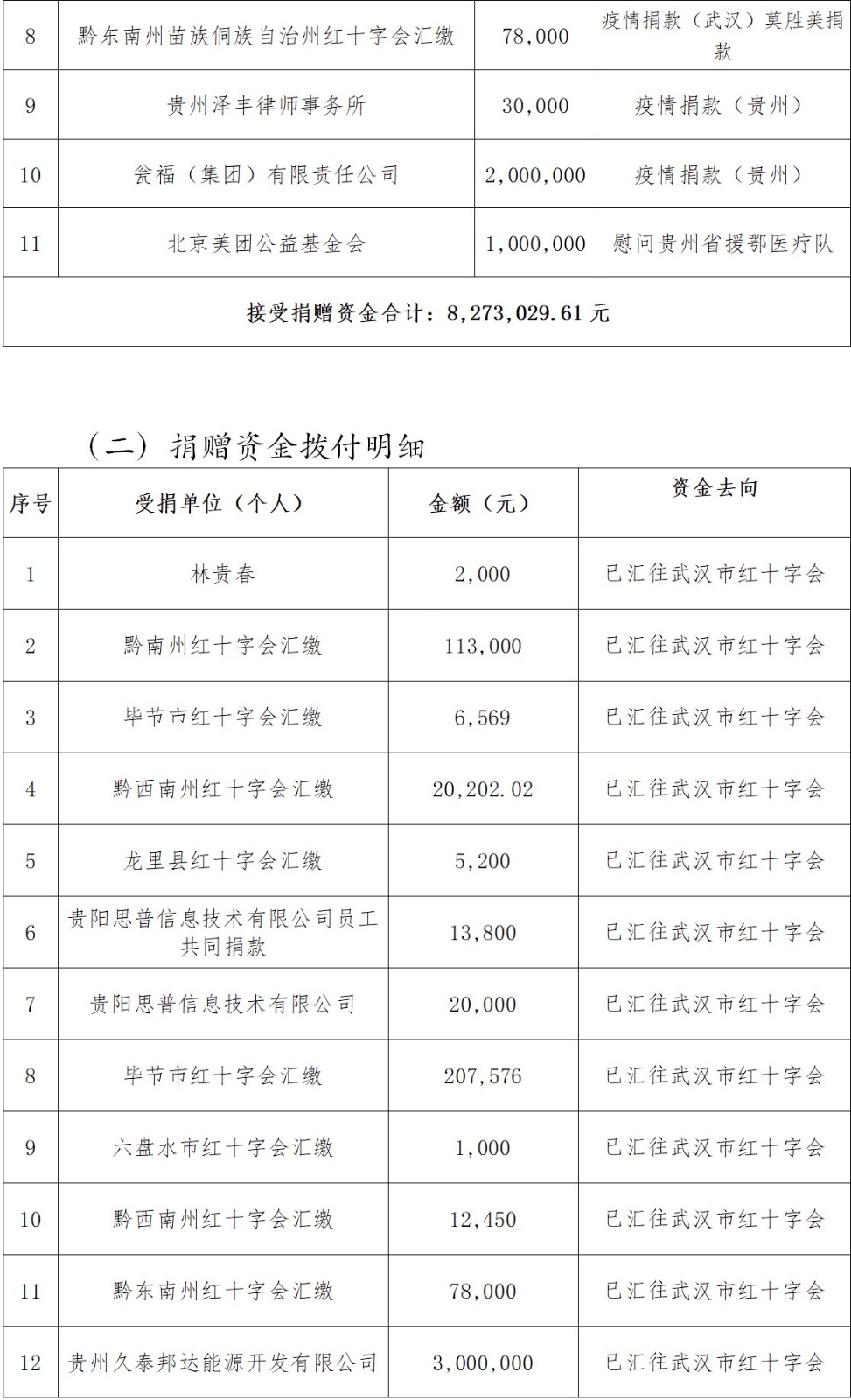 | 8 | 黔东南州苗族侗族自治州红十字会汇缴 | 78,000 | 疫情捐款（武汉）莫胜美捐款 |
|---|---|---|---|
| 9 | 贵州泽丰律师事务所 | 30,000 | 疫情捐款（贵州） |
| 10 | 瓮福（集团）有限责任公司 | 2,000,000 | 疫情捐款（贵州） |
| 11 | 北京美团公益基金会 | 1,000,000 | 慰问贵州省援鄂医疗队 |
| 接受捐赠资金合计：8,273,029.61 元 | | | |

（二）捐赠资金拨付明细

| 序号 | 受捐单位（个人） | 金额（元） | 资金去向 |
|---|---|---|---|
| 1 | 林贵春 | 2,000 | 已汇往武汉市红十字会 |
| 2 | 黔南州红十字会汇缴 | 113,000 | 已汇往武汉市红十字会 |
| 3 | 毕节市红十字会汇缴 | 6,569 | 已汇往武汉市红十字会 |
| 4 | 黔西南州红十字会汇缴 | 20,202.02 | 已汇往武汉市红十字会 |
| 5 | 龙里县红十字会汇缴 | 5,200 | 已汇往武汉市红十字会 |
| 6 | 贵阳思普信息技术有限公司员工共同捐款 | 13,800 | 已汇往武汉市红十字会 |
| 7 | 贵阳思普信息技术有限公司 | 20,000 | 已汇往武汉市红十字会 |
| 8 | 毕节市红十字会汇缴 | 207,576 | 已汇往武汉市红十字会 |
| 9 | 六盘水市红十字会汇缴 | 1,000 | 已汇往武汉市红十字会 |
| 10 | 黔西南州红十字会汇缴 | 12,450 | 已汇往武汉市红十字会 |
| 11 | 黔东南州红十字会汇缴 | 78,000 | 已汇往武汉市红十字会 |
| 12 | 贵州久泰邦达能源开发有限公司 | 3,000,000 | 已汇往武汉市红十字会 |